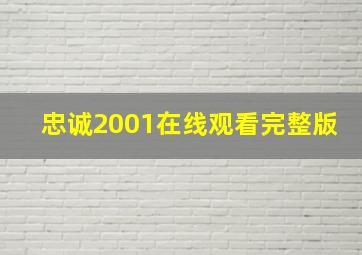 忠诚2001在线观看完整版